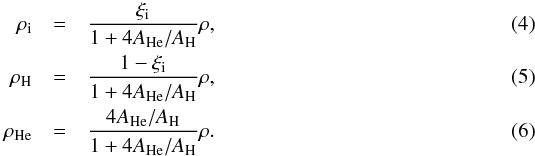 $\rho_{\mathrm{i}} = \frac{\xi_{\mathrm{i}}}{1 + 4A_{\mathrm{He}}/A_{\mathrm{H}}}\rho,$ (4)

$\rho_{\mathrm{H}} = \frac{1 - \xi_{\mathrm{i}}}{1 + 4A_{\mathrm{He}}/A_{\mathrm{H}}}\rho,$ (5)

$\rho_{\mathrm{He}} = \frac{4A_{\mathrm{He}}/A_{\mathrm{H}}}{1 + 4A_{\mathrm{He}}/A_{\mathrm{H}}}\rho.$ (6)